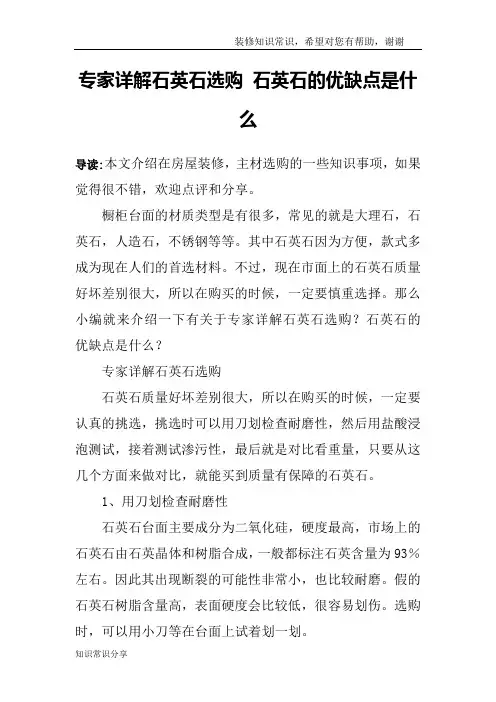 装修知识常识，希望对您有帮助，谢谢

专家详解石英石选购 石英石的优缺点是什么

导读:本文介绍在房屋装修，主材选购的一些知识事项，如果觉得很不错，欢迎点评和分享。

橱柜台面的材质类型是有很多，常见的就是大理石，石英石，人造石，不锈钢等等。其中石英石因为方便，款式多成为现在人们的首选材料。不过，现在市面上的石英石质量好坏差别很大，所以在购买的时候，一定要慎重选择。那么小编就来介绍一下有关于专家详解石英石选购？石英石的优缺点是什么？

专家详解石英石选购

石英石质量好坏差别很大，所以在购买的时候，一定要认真的挑选，挑选时可以用刀划检查耐磨性，然后用盐酸浸泡测试，接着测试渗污性，最后就是对比看重量，只要从这几个方面来做对比，就能买到质量有保障的石英石。

1、用刀划检查耐磨性

石英石台面主要成分为二氧化硅，硬度最高，市场上的石英石由石英晶体和树脂合成，一般都标注石英含量为93%左右。因此其出现断裂的可能性非常小，也比较耐磨。假的石英石树脂含量高，表面硬度会比较低，很容易划伤。选购时，可以用小刀等在台面上试着划一划。

知识常识分享